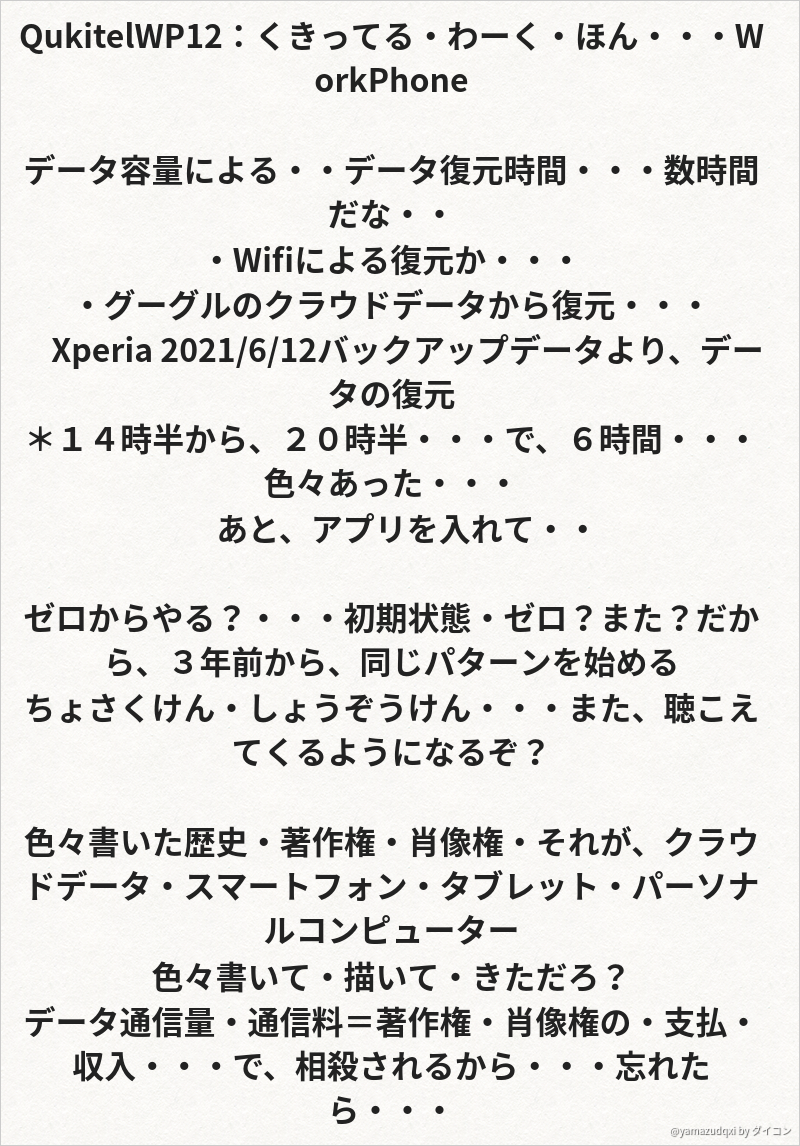 QukitelWP12：くきってる・わーく・ほん・・・WorkPhone

データ容量による・・データ復元時間・・・数時間だな・・
・Wifiによる復元か・・・
・グーグルのクラウドデータから復元・・・
Xperia 2021/6/12バックアップデータより、データの復元
＊１４時半から、２０時半・・・で、６時間・・・色々あった・・・
あと、アプリを入れて・・

ゼロからやる？・・・初期状態・ゼロ？また？だから、３年前から、同じパターンを始める
ちょさくけん・しょうぞうけん・・・また、聴こえてくるようになるぞ？

色々書いた歴史・著作権・肖像権・それが、クラウドデータ・スマートフォン・タブレット・パーソナルコンピューター
色々書いて・描いて・きただろ？
データ通信量・通信料＝著作権・肖像権の・支払・収入・・・で、相殺されるから・・・忘れたら・・・

@yamazudqxi by ダイコン